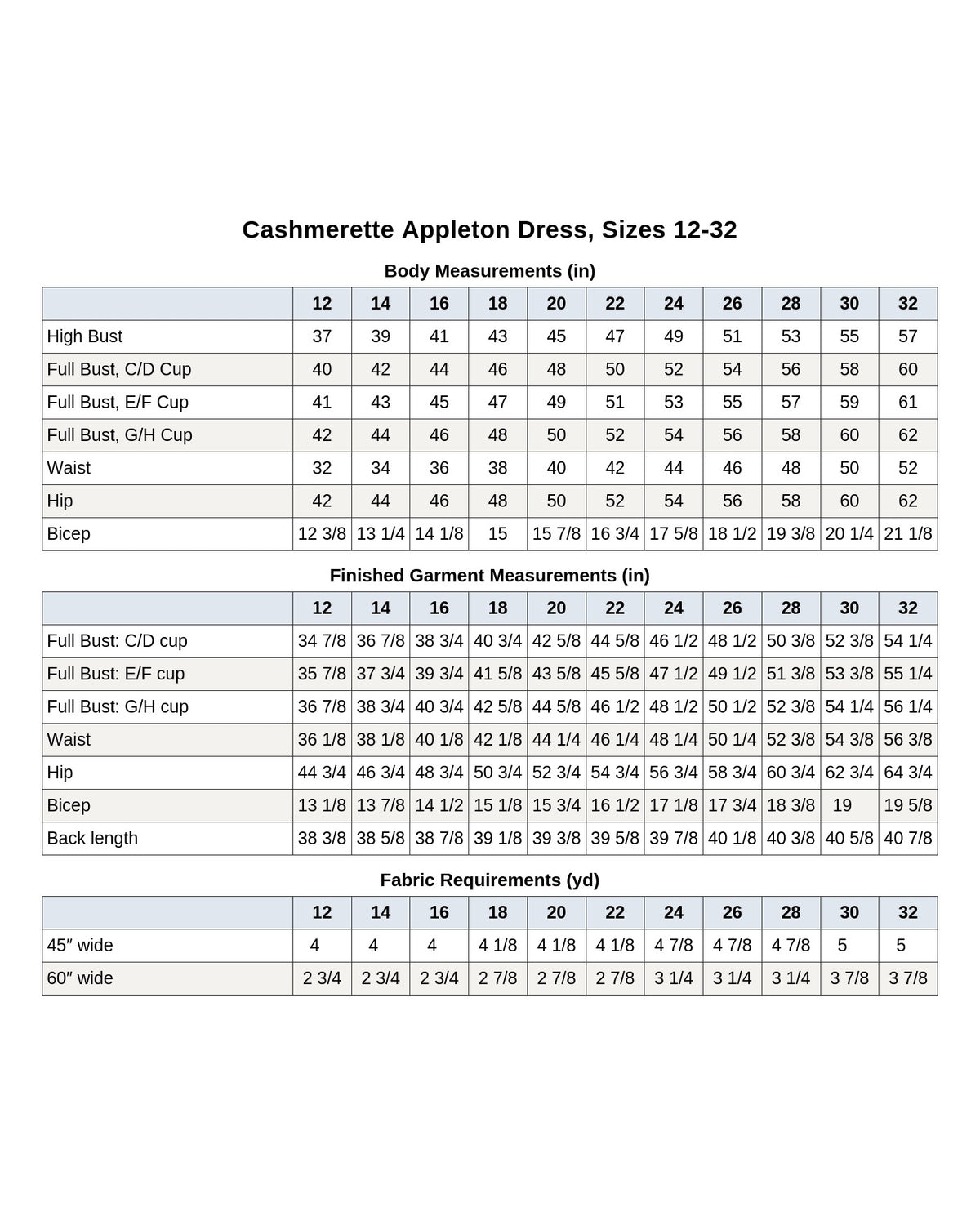 Cashmerette Appleton Dress, Sizes 12-32

Body Measurements (in)

| | 12 | 14 | 16 | 18 | 20 | 22 | 24 | 26 | 28 | 30 | 32 |
|---|---|---|---|---|---|---|---|---|---|---|---|
| High Bust | 37 | 39 | 41 | 43 | 45 | 47 | 49 | 51 | 53 | 55 | 57 |
| Full Bust, C/D Cup | 40 | 42 | 44 | 46 | 48 | 50 | 52 | 54 | 56 | 58 | 60 |
| Full Bust, E/F Cup | 41 | 43 | 45 | 47 | 49 | 51 | 53 | 55 | 57 | 59 | 61 |
| Full Bust, G/H Cup | 42 | 44 | 46 | 48 | 50 | 52 | 54 | 56 | 58 | 60 | 62 |
| Waist | 32 | 34 | 36 | 38 | 40 | 42 | 44 | 46 | 48 | 50 | 52 |
| Hip | 42 | 44 | 46 | 48 | 50 | 52 | 54 | 56 | 58 | 60 | 62 |
| Bicep | 12 3/8 | 13 1/4 | 14 1/8 | 15 | 15 7/8 | 16 3/4 | 17 5/8 | 18 1/2 | 19 3/8 | 20 1/4 | 21 1/8 |

Finished Garment Measurements (in)

| | 12 | 14 | 16 | 18 | 20 | 22 | 24 | 26 | 28 | 30 | 32 |
|---|---|---|---|---|---|---|---|---|---|---|---|
| Full Bust: C/D cup | 34 7/8 | 36 7/8 | 38 3/4 | 40 3/4 | 42 5/8 | 44 5/8 | 46 1/2 | 48 1/2 | 50 3/8 | 52 3/8 | 54 1/4 |
| Full Bust: E/F cup | 35 7/8 | 37 3/4 | 39 3/4 | 41 5/8 | 43 5/8 | 45 5/8 | 47 1/2 | 49 1/2 | 51 3/8 | 53 3/8 | 55 1/4 |
| Full Bust: G/H cup | 36 7/8 | 38 3/4 | 40 3/4 | 42 5/8 | 44 5/8 | 46 1/2 | 48 1/2 | 50 1/2 | 52 3/8 | 54 1/4 | 56 1/4 |
| Waist | 36 1/8 | 38 1/8 | 40 1/8 | 42 1/8 | 44 1/4 | 46 1/4 | 48 1/4 | 50 1/4 | 52 3/8 | 54 3/8 | 56 3/8 |
| Hip | 44 3/4 | 46 3/4 | 48 3/4 | 50 3/4 | 52 3/4 | 54 3/4 | 56 3/4 | 58 3/4 | 60 3/4 | 62 3/4 | 64 3/4 |
| Bicep | 13 1/8 | 13 7/8 | 14 1/2 | 15 1/8 | 15 3/4 | 16 1/2 | 17 1/8 | 17 3/4 | 18 3/8 | 19 | 19 5/8 |
| Back length | 38 3/8 | 38 5/8 | 38 7/8 | 39 1/8 | 39 3/8 | 39 5/8 | 39 7/8 | 40 1/8 | 40 3/8 | 40 5/8 | 40 7/8 |

Fabric Requirements (yd)

| | 12 | 14 | 16 | 18 | 20 | 22 | 24 | 26 | 28 | 30 | 32 |
|---|---|---|---|---|---|---|---|---|---|---|---|
| 45″ wide | 4 | 4 | 4 | 4 1/8 | 4 1/8 | 4 1/8 | 4 7/8 | 4 7/8 | 4 7/8 | 5 | 5 |
| 60″ wide | 2 3/4 | 2 3/4 | 2 3/4 | 2 7/8 | 2 7/8 | 2 7/8 | 3 1/4 | 3 1/4 | 3 1/4 | 3 7/8 | 3 7/8 |